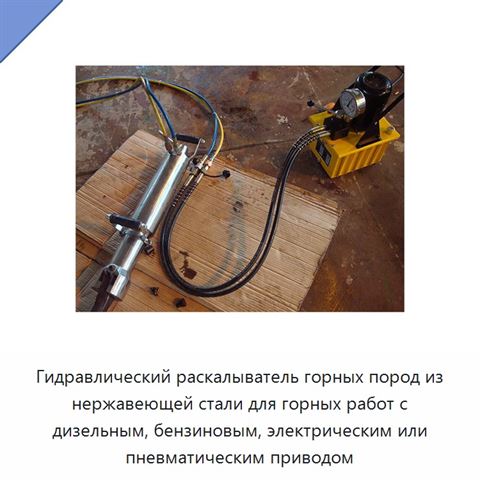 Гидравлический раскалыватель горных пород из нержавеющей стали для горных работ с дизельным, бензиновым, электрическим или пневматическим приводом